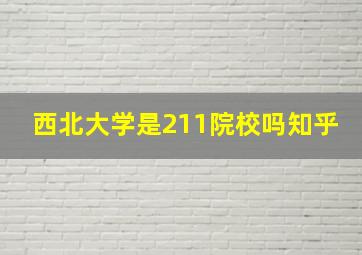 西北大学是211院校吗知乎